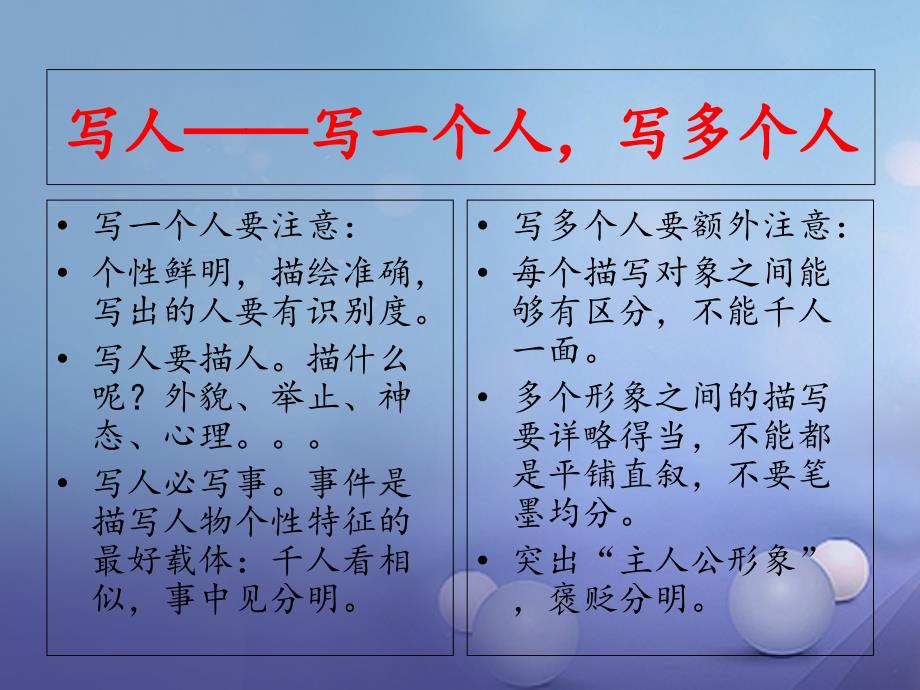 写人——写一个人，写多个人

• 写一个人要注意：
• 个性鲜明，描绘准确，写出的人要有识别度。
• 写人要描人。描什么呢？外貌、举止、神态、心理。。。
• 写人必写事。事件是描写人物个性特征的最好载体：千人看相似，事中见分明。

• 写多个人要额外注意：
• 每个描写对象之间能够有区分，不能千人一面。
• 多个形象之间的描写要详略得当，不能都是平铺直叙，不要笔墨均分。
• 突出“主人公形象”，褒贬分明。